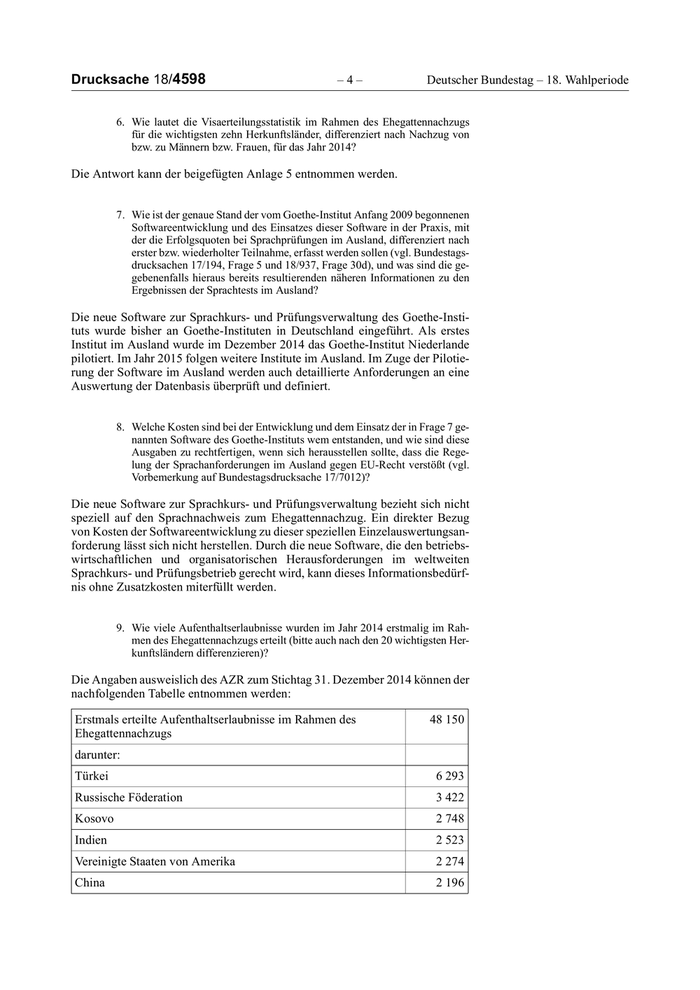 Drucksache 18/4598 – 4 – Deutscher Bundestag – 18. Wahlperiode

6. Wie lautet die Visaerteilungsstatistik im Rahmen des Ehegattennachzugs für die wichtigsten zehn Herkunftsländer, differenziert nach Nachzug von bzw. zu Männern bzw. Frauen, für das Jahr 2014?

Die Antwort kann der beigefügten Anlage 5 entnommen werden.

7. Wie ist der genaue Stand der vom Goethe-Institut Anfang 2009 begonnenen Softwareentwicklung und des Einsatzes dieser Software in der Praxis, mit der die Erfolgsquoten bei Sprachprüfungen im Ausland, differenziert nach erster bzw. wiederholter Teilnahme, erfasst werden sollen (vgl. Bundestagsdrucksachen 17/194, Frage 5 und 18/937, Frage 30d), und was sind die gegebenenfalls hieraus bereits resultierenden näheren Informationen zu den Ergebnissen der Sprachtests im Ausland?

Die neue Software zur Sprachkurs- und Prüfungsverwaltung des Goethe-Instituts wurde bisher an Goethe-Instituten in Deutschland eingeführt. Als erstes Institut im Ausland wurde im Dezember 2014 das Goethe-Institut Niederlande pilotiert. Im Jahr 2015 folgen weitere Institute im Ausland. Im Zuge der Pilotierung der Software im Ausland werden auch detaillierte Anforderungen an eine Auswertung der Datenbasis überprüft und definiert.

8. Welche Kosten sind bei der Entwicklung und dem Einsatz der in Frage 7 genannten Software des Goethe-Instituts wem entstanden, und wie sind diese Ausgaben zu rechtfertigen, wenn sich herausstellen sollte, dass die Regelung der Sprachanforderungen im Ausland gegen EU-Recht verstößt (vgl. Vorbemerkung auf Bundestagsdrucksache 17/7012)?

Die neue Software zur Sprachkurs- und Prüfungsverwaltung bezieht sich nicht speziell auf den Sprachnachweis zum Ehegattennachzug. Ein direkter Bezug von Kosten der Softwareentwicklung zu dieser speziellen Einzelauswertungsanforderung lässt sich nicht herstellen. Durch die neue Software, die den betriebswirtschaftlichen und organisatorischen Herausforderungen im weltweiten Sprachkurs- und Prüfungsbetrieb gerecht wird, kann dieses Informationsbedürfnis ohne Zusatzkosten miterfüllt werden.

9. Wie viele Aufenthaltserlaubnisse wurden im Jahr 2014 erstmalig im Rahmen des Ehegattennachzugs erteilt (bitte auch nach den 20 wichtigsten Herkunftsländern differenzieren)?

Die Angaben ausweislich des AZR zum Stichtag 31. Dezember 2014 können der nachfolgenden Tabelle entnommen werden:

| Erstmals erteilte Aufenthaltserlaubnisse im Rahmen des Ehegattennachzugs | 48 150 |
|---|---|
| darunter: | |
| Türkei | 6 293 |
| Russische Föderation | 3 422 |
| Kosovo | 2 748 |
| Indien | 2 523 |
| Vereinigte Staaten von Amerika | 2 274 |
| China | 2 196 |